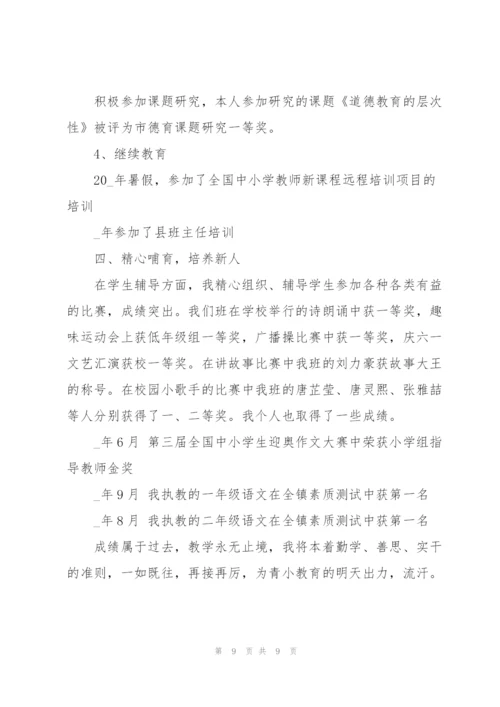 积极参加课题研究，本人参加研究的课题《道德教育的层次性》被评为市德育课题研究一等奖。

4、继续教育

20_年暑假，参加了全国中小学教师新课程远程培训项目的培训

_年参加了县班主任培训

四、精心哺育，培养新人

在学生辅导方面，我精心组织、辅导学生参加各种各类有益的比赛，成绩突出。我们班在学校举行的诗朗诵中获一等奖，趣味运动会上获低年级组一等奖，广播操比赛中获一等奖，庆六一文艺汇演获校一等奖。在讲故事比赛中我班的刘力豪获故事大王的称号。在校园小歌手的比赛中我班的唐芷莹、唐灵熙、张雅喆等人分别获得了一、二等奖。我个人也取得了一些成绩。

_年6月 第三届全国中小学生迎奥作文大赛中荣获小学组指导教师金奖

_年9月 我执教的一年级语文在全镇素质测试中获第一名

_年8月 我执教的二年级语文在全镇素质测试中获第一名

成绩属于过去，教学永无止境，我将本着勤学、善思、实干的准则，一如既往，再接再厉，为青小教育的明天出力，流汗。

第 9 页 共 9 页